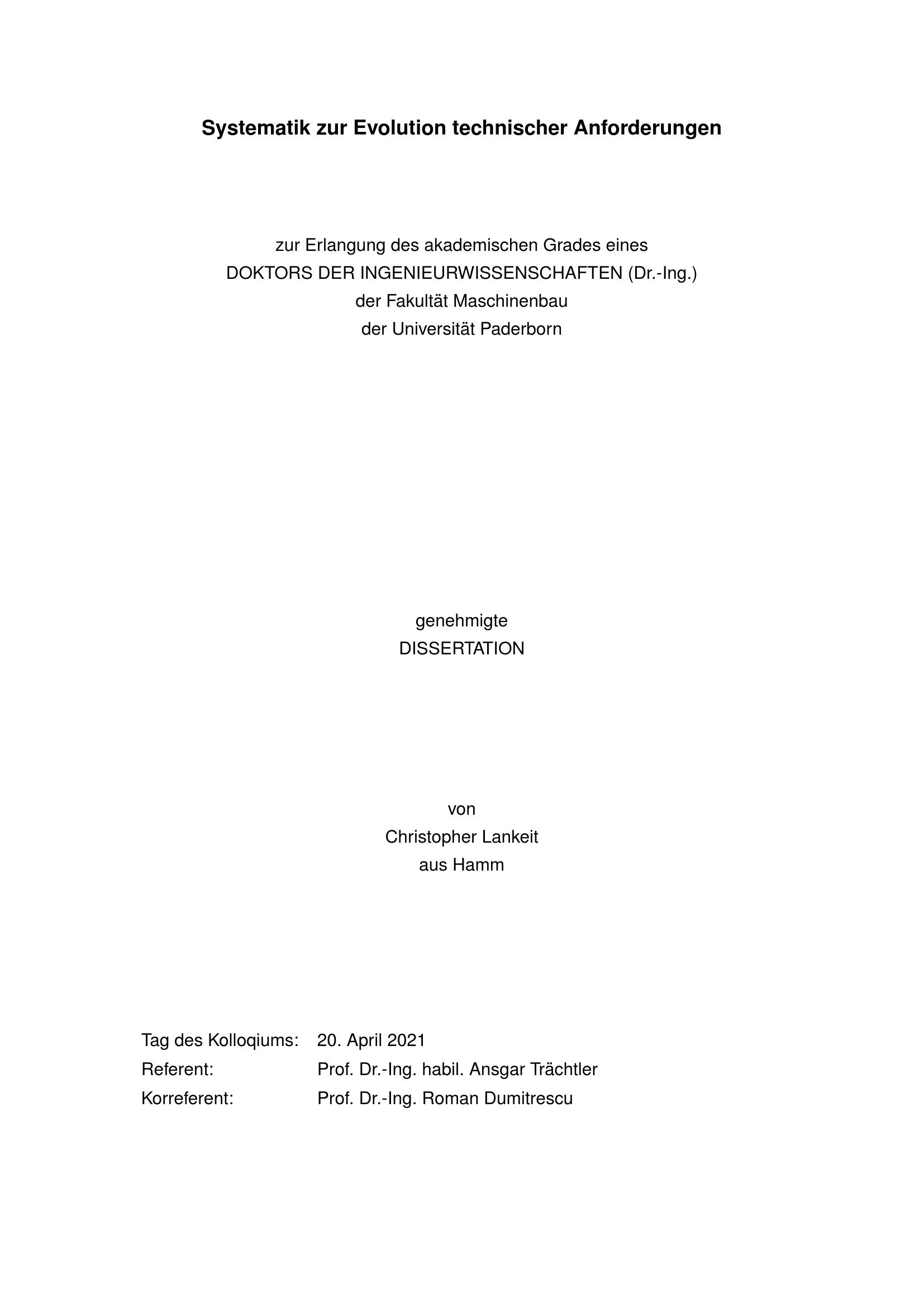 Systematik zur Evolution technischer Anforderungen

zur Erlangung des akademischen Grades eines
DOKTORS DER INGENIEURWISSENSCHAFTEN (Dr.-Ing.)
der Fakultät Maschinenbau
der Universität Paderborn

genehmigte
DISSERTATION

von
Christopher Lankeit
aus Hamm

Tag des Kolloqiums: 20. April 2021
Referent: Prof. Dr.-Ing. habil. Ansgar Trächtler
Korreferent: Prof. Dr.-Ing. Roman Dumitrescu